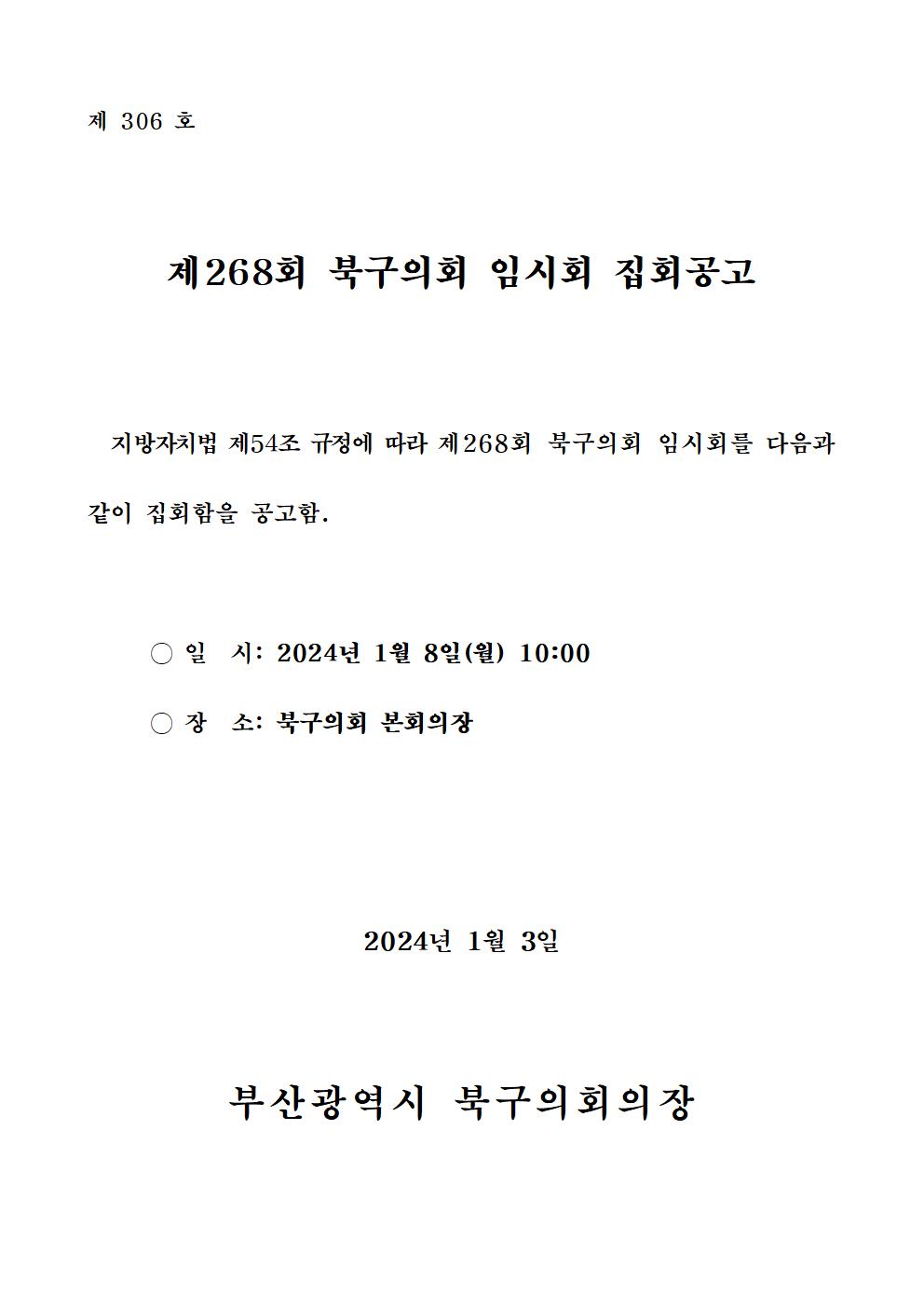 제 306 호

제268회 북구의회 임시회 집회공고

지방자치법 제54조 규정에 따라 제268회 북구의회 임시회를 다음과 같이 집회함을 공고함.

○ 일 시: 2024년 1월 8일(월) 10:00

○ 장 소: 북구의회 본회의장

2024년 1월 3일

부산광역시 북구의회의장